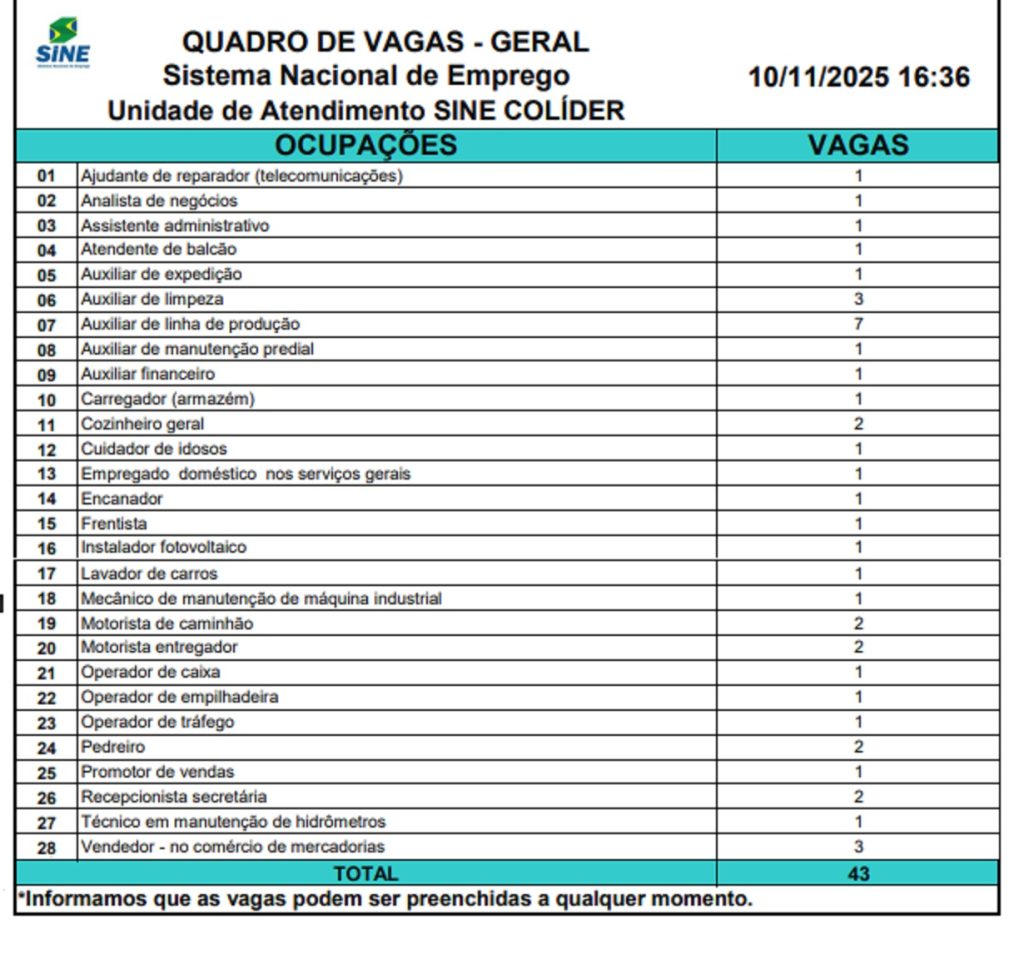 SINE

QUADRO DE VAGAS - GERAL
Sistema Nacional de Emprego
Unidade de Atendimento SINE COLÍDER

10/11/2025 16:36

| | OCUPAÇÕES | VAGAS |
|---|---|---|
| 01 | Ajudante de reparador (telecomunicações) | 1 |
| 02 | Analista de negócios | 1 |
| 03 | Assistente administrativo | 1 |
| 04 | Atendente de balcão | 1 |
| 05 | Auxiliar de expedição | 1 |
| 06 | Auxiliar de limpeza | 3 |
| 07 | Auxiliar de linha de produção | 7 |
| 08 | Auxiliar de manutenção predial | 1 |
| 09 | Auxiliar financeiro | 1 |
| 10 | Carregador (armazém) | 1 |
| 11 | Cozinheiro geral | 2 |
| 12 | Cuidador de idosos | 1 |
| 13 | Empregado doméstico nos serviços gerais | 1 |
| 14 | Encanador | 1 |
| 15 | Frentista | 1 |
| 16 | Instalador fotovoltaico | 1 |
| 17 | Lavador de carros | 1 |
| 18 | Mecânico de manutenção de máquina industrial | 1 |
| 19 | Motorista de caminhão | 2 |
| 20 | Motorista entregador | 2 |
| 21 | Operador de caixa | 1 |
| 22 | Operador de empilhadeira | 1 |
| 23 | Operador de tráfego | 1 |
| 24 | Pedreiro | 2 |
| 25 | Promotor de vendas | 1 |
| 26 | Recepcionista secretária | 2 |
| 27 | Técnico em manutenção de hidrômetros | 1 |
| 28 | Vendedor - no comércio de mercadorias | 3 |
| | TOTAL | 43 |

*Informamos que as vagas podem ser preenchidas a qualquer momento.